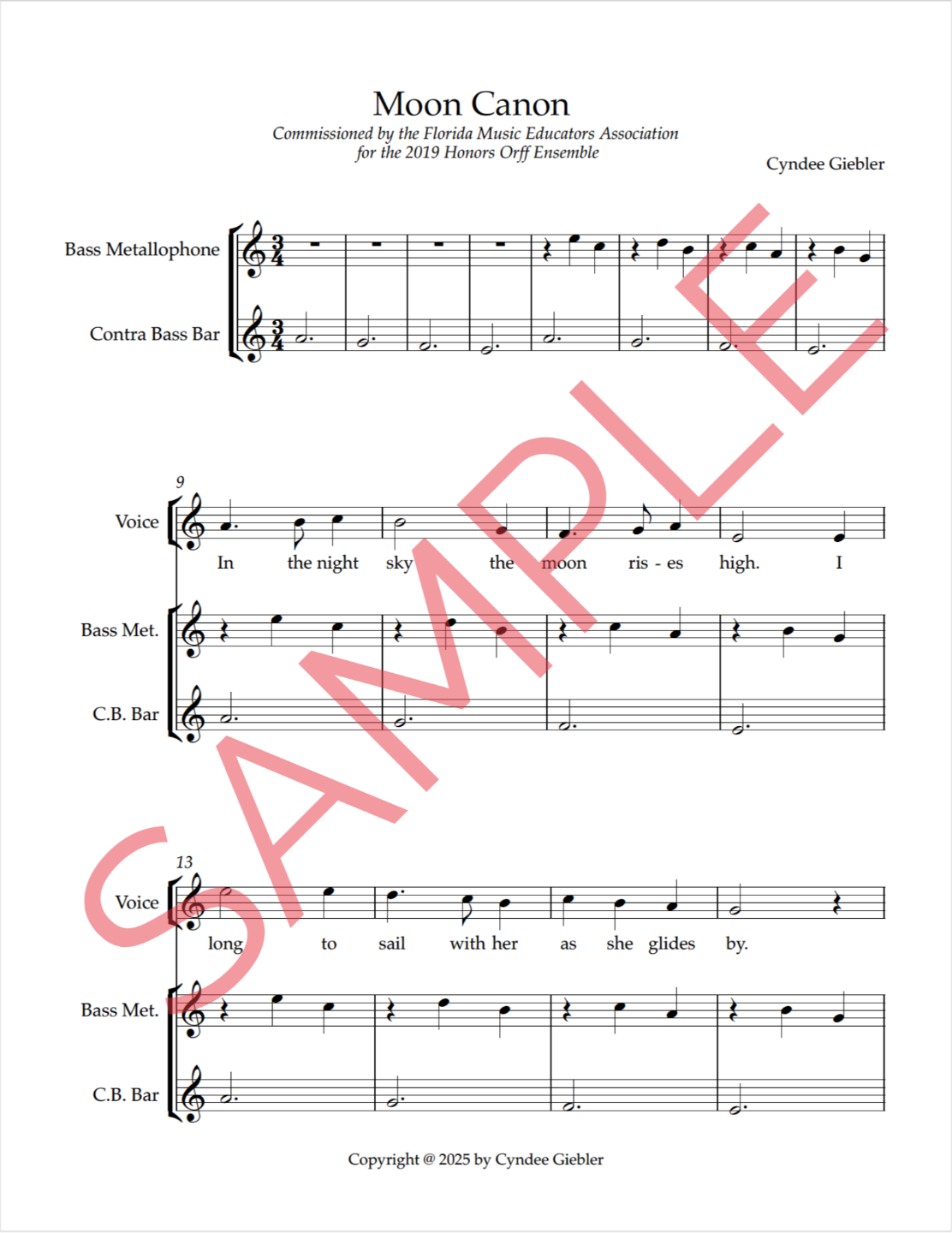 Moon Canon

Commissioned by the Florida Music Educators Association
for the 2019 Honors Orff Ensemble

Cyndee Giebler

Bass Metallophone

Contra Bass Bar

9

Voice

In the night sky the moon ris - es high. I

Bass Met.

C.B. Bar

13

Voice

long to sail with her as she glides by.

Bass Met.

C.B. Bar

Copyright @ 2025 by Cyndee Giebler

SAMPLE